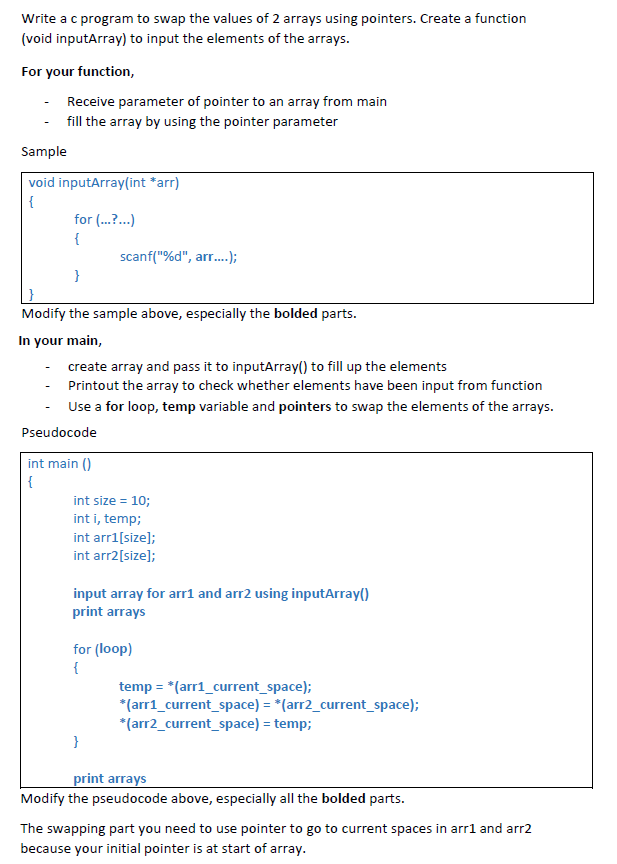 Write a c program to swap the values of 2 arrays using pointers. Create a function (void inputArray) to input the elements of the arrays.

For your function,

- Receive parameter of pointer to an array from main
- fill the array by using the pointer parameter

Sample

void inputArray(int *arr)
{
for (...?...)
{
scanf("%d", arr....);
}
}

Modify the sample above, especially the bolded parts.

In your main,

- create array and pass it to inputArray() to fill up the elements
- Printout the array to check whether elements have been input from function
- Use a for loop, temp variable and pointers to swap the elements of the arrays.

Pseudocode

int main ()
{
int size = 10;
int i, temp;
int arr1[size];
int arr2[size];

input array for arr1 and arr2 using inputArray()
print arrays

for (loop)
{
temp = *(arr1_current_space);
*(arr1_current_space) = *(arr2_current_space);
*(arr2_current_space) = temp;
}

print arrays

Modify the pseudocode above, especially all the bolded parts.

The swapping part you need to use pointer to go to current spaces in arr1 and arr2 because your initial pointer is at start of array.